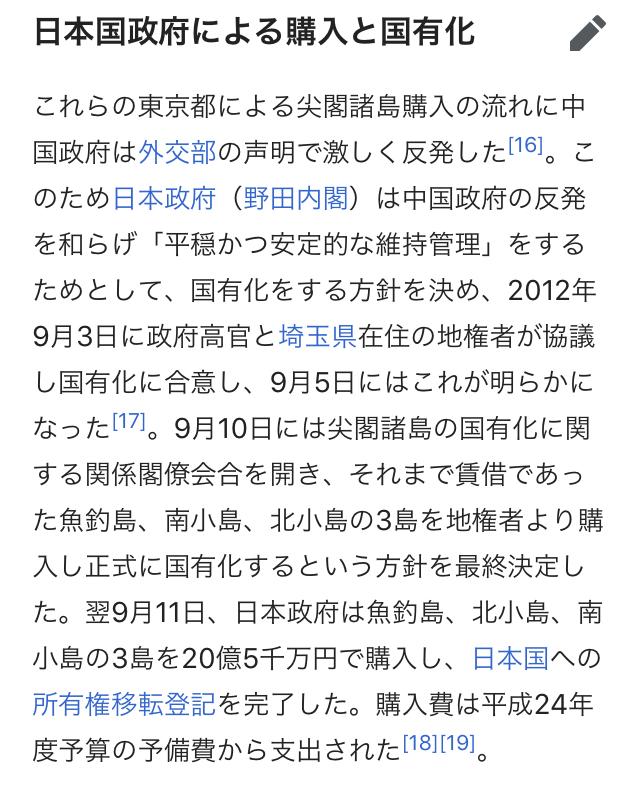 日本国政府による購入と国有化

これらの東京都による尖閣諸島購入の流れに中国政府は外交部の声明で激しく反発した[16]。このため日本政府（野田内閣）は中国政府の反発を和らげ「平穏かつ安定的な維持管理」をするためとして、国有化をする方針を決め、2012年9月3日に政府高官と埼玉県在住の地権者が協議し国有化に合意し、9月5日にはこれが明らかになった[17]。9月10日には尖閣諸島の国有化に関する関係閣僚会合を開き、それまで賃借であった魚釣島、南小島、北小島の3島を地権者より購入し正式に国有化するという方針を最終決定した。翌9月11日、日本政府は魚釣島、北小島、南小島の3島を20億5千万円で購入し、日本国への所有権移転登記を完了した。購入費は平成24年度予算の予備費から支出された[18][19]。